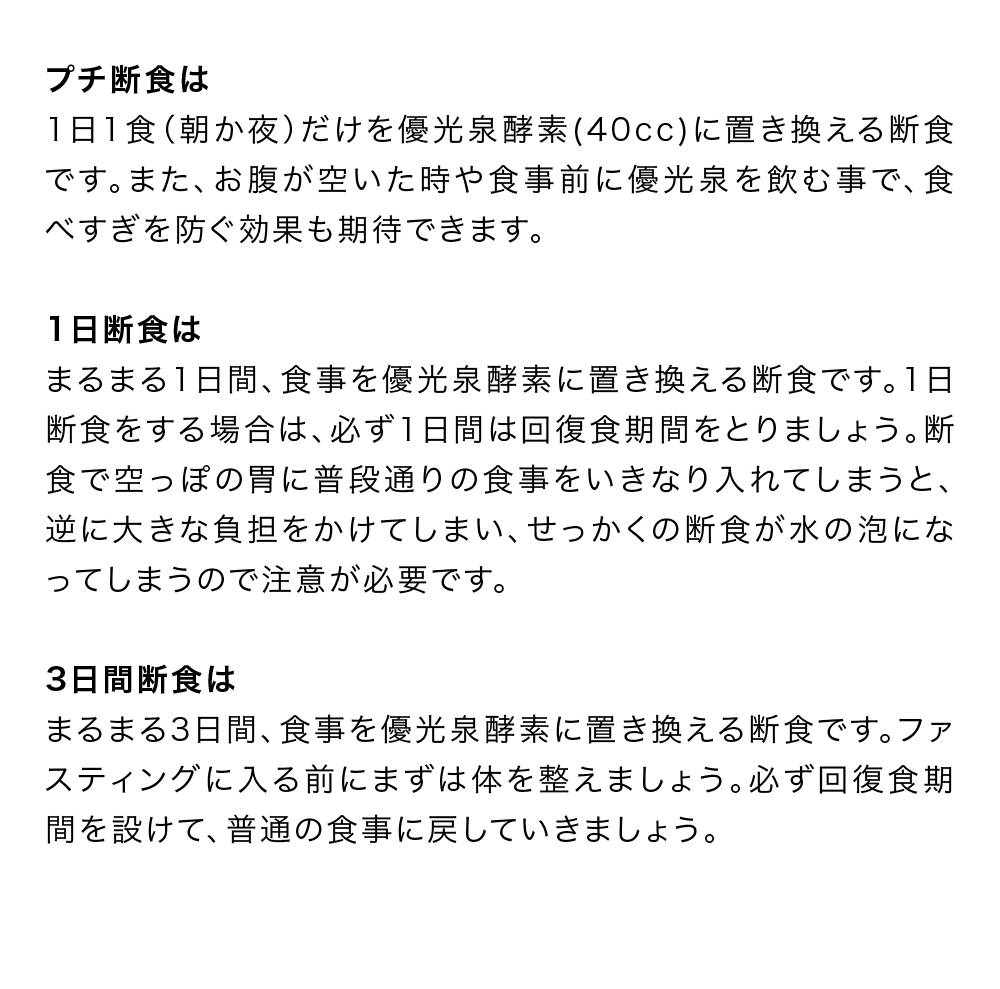 プチ断食は
1日1食（朝か夜）だけを優光泉酵素(40cc)に置き換える断食です。また、お腹が空いた時や食事前に優光泉を飲む事で、食べすぎを防ぐ効果も期待できます。

1日断食は
まるまる1日間、食事を優光泉酵素に置き換える断食です。1日断食をする場合は、必ず1日間は回復食期間をとりましょう。断食で空っぽの胃に普段通りの食事をいきなり入れてしまうと、逆に大きな負担をかけてしまい、せっかくの断食が水の泡になってしまうので注意が必要です。

3日間断食は
まるまる3日間、食事を優光泉酵素に置き換える断食です。ファスティングに入る前にまずは体を整えましょう。必ず回復食期間を設けて、普通の食事に戻していきましょう。